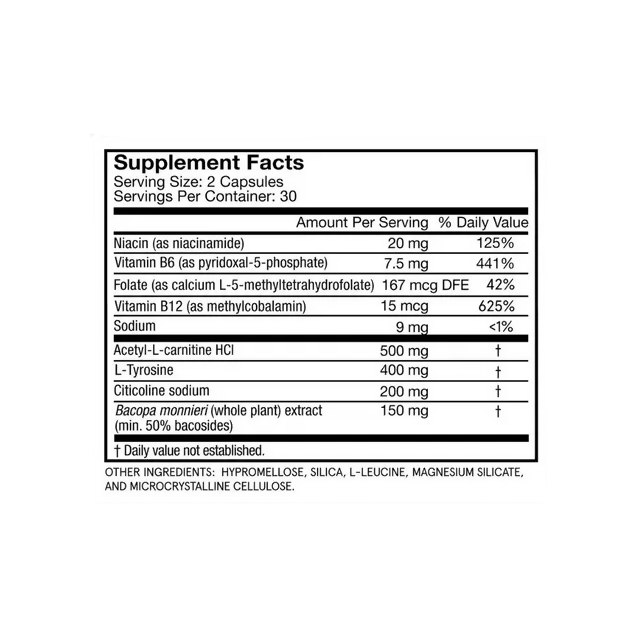 Supplement Facts
Serving Size: 2 Capsules
Servings Per Container: 30

| | Amount Per Serving | % Daily Value |
|---|---|---|
| Niacin (as niacinamide) | 20 mg | 125% |
| Vitamin B6 (as pyridoxal-5-phosphate) | 7.5 mg | 441% |
| Folate (as calcium L-5-methyltetrahydrofolate) | 167 mcg DFE | 42% |
| Vitamin B12 (as methylcobalamin) | 15 mcg | 625% |
| Sodium | 9 mg | <1% |
| Acetyl-L-carnitine HCl | 500 mg | † |
| L-Tyrosine | 400 mg | † |
| Citicoline sodium | 200 mg | † |
| Bacopa monnieri (whole plant) extract (min. 50% bacosides) | 150 mg | † |

† Daily value not established.

OTHER INGREDIENTS: HYPROMELLOSE, SILICA, L-LEUCINE, MAGNESIUM SILICATE, AND MICROCRYSTALLINE CELLULOSE.